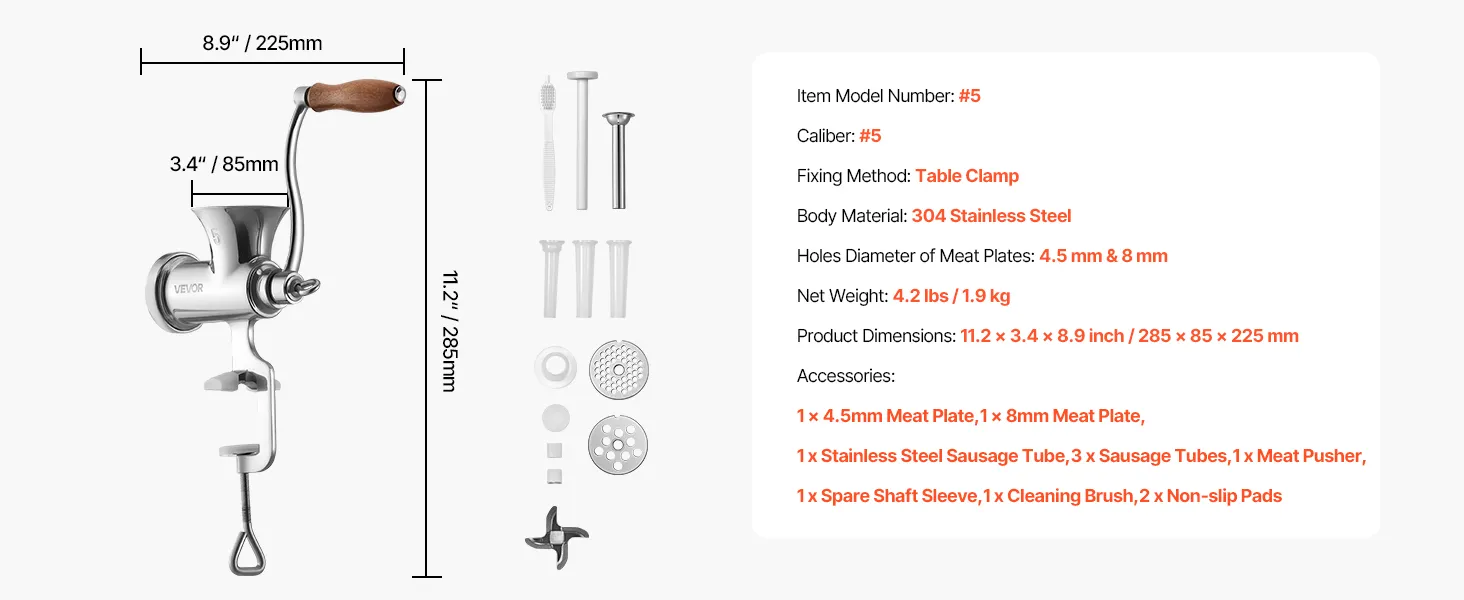 8.9" / 225mm

3.4" / 85mm

VEVOR

11.2" / 285mm

Item Model Number: #5

Caliber: #5

Fixing Method: Table Clamp

Body Material: 304 Stainless Steel

Holes Diameter of Meat Plates: 4.5 mm & 8 mm

Net Weight: 4.2 lbs / 1.9 kg

Product Dimensions: 11.2 × 3.4 × 8.9 inch / 285 × 85 × 225 mm

Accessories:

1 × 4.5mm Meat Plate,1 × 8mm Meat Plate,

1 x Stainless Steel Sausage Tube,3 x Sausage Tubes,1 x Meat Pusher,

1 x Spare Shaft Sleeve,1 x Cleaning Brush,2 x Non-slip Pads